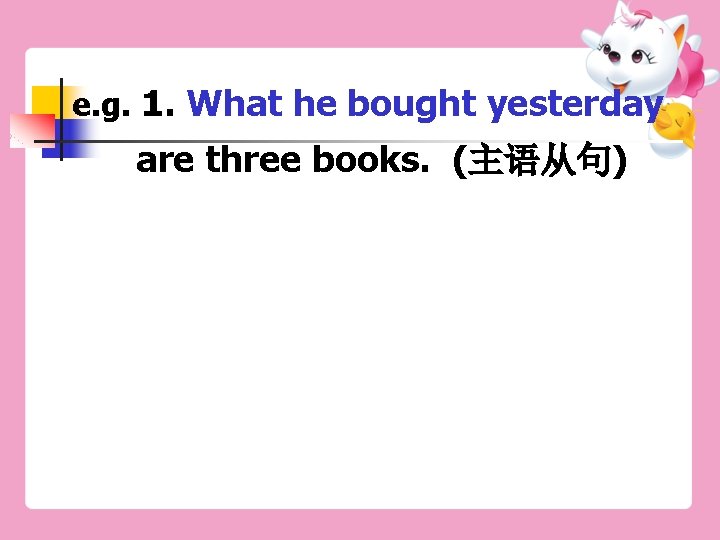 e.g. 1. What he bought yesterday are three books. (主语从句)